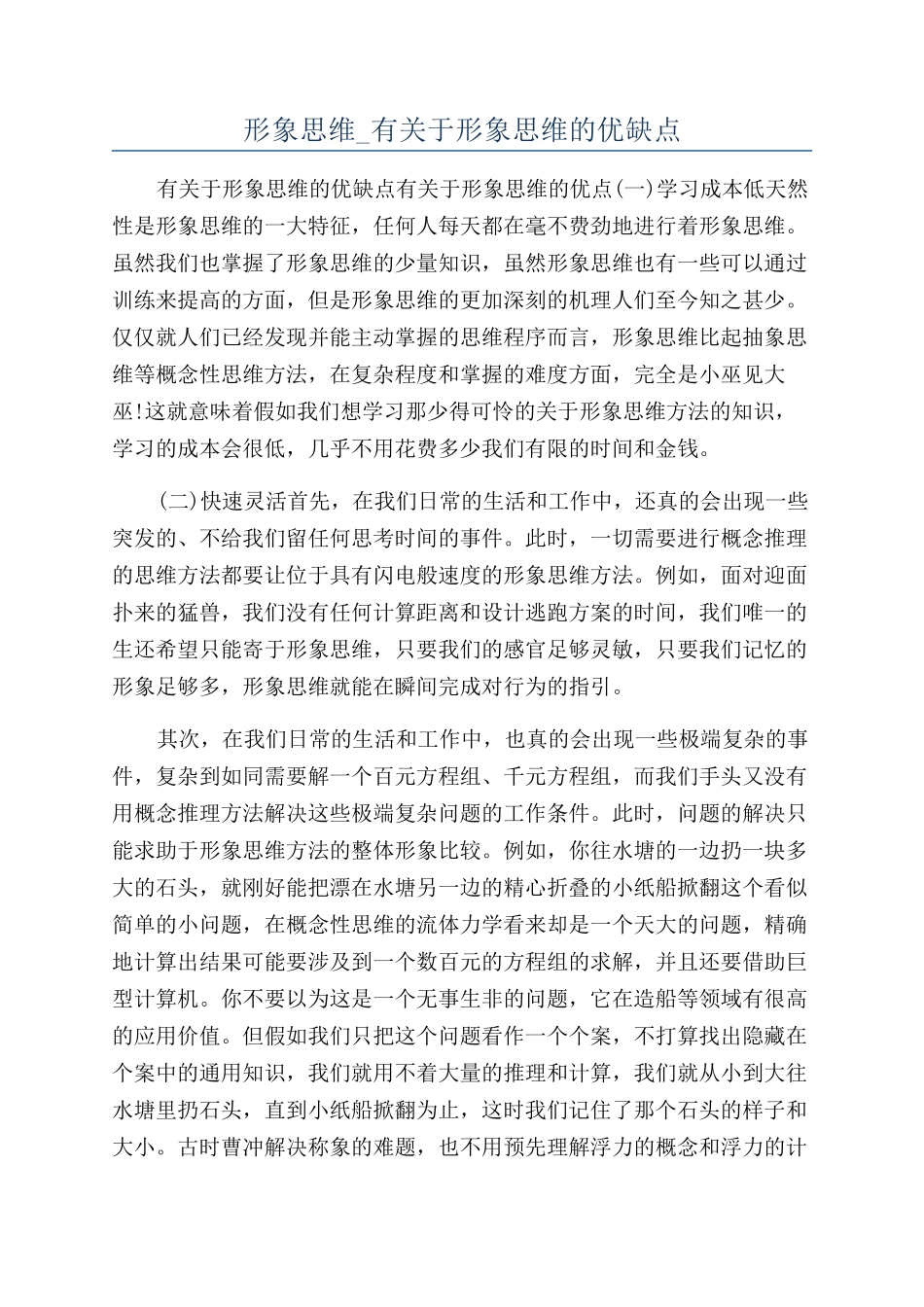 形象思维_有关于形象思维的优缺点

有关于形象思维的优缺点有关于形象思维的优点(一)学习成本低天然性是形象思维的一大特征，任何人每天都在毫不费劲地进行着形象思维。虽然我们也掌握了形象思维的少量知识，虽然形象思维也有一些可以通过训练来提高的方面，但是形象思维的更加深刻的机理人们至今知之甚少。仅仅就人们已经发现并能主动掌握的思维程序而言，形象思维比起抽象思维等概念性思维方法，在复杂程度和掌握的难度方面，完全是小巫见大巫!这就意味着假如我们想学习那少得可怜的关于形象思维方法的知识，学习的成本会很低，几乎不用花费多少我们有限的时间和金钱。

(二)快速灵活首先，在我们日常的生活和工作中，还真的会出现一些突发的、不给我们留任何思考时间的事件。此时，一切需要进行概念推理的思维方法都要让位于具有闪电般速度的形象思维方法。例如，面对迎面扑来的猛兽，我们没有任何计算距离和设计逃跑方案的时间，我们唯一的生还希望只能寄于形象思维，只要我们的感官足够灵敏，只要我们记忆的形象足够多，形象思维就能在瞬间完成对行为的指引。

其次，在我们日常的生活和工作中，也真的会出现一些极端复杂的事件，复杂到如同需要解一个百元方程组、千元方程组，而我们手头又没有用概念推理方法解决这些极端复杂问题的工作条件。此时，问题的解决只能求助于形象思维方法的整体形象比较。例如，你往水塘的一边扔一块多大的石头，就刚好能把漂在水塘另一边的精心折叠的小纸船掀翻这个看似简单的小问题，在概念性思维的流体力学看来却是一个天大的问题，精确地计算出结果可能要涉及到一个数百元的方程组的求解，并且还要借助巨型计算机。你不要以为这是一个无事生非的问题，它在造船等领域有很高的应用价值。但假如我们只把这个问题看作一个个案，不打算找出隐藏在个案中的通用知识，我们就用不着大量的推理和计算，我们就从小到大往水塘里扔石头，直到小纸船掀翻为止，这时我们记住了那个石头的样子和大小。古时曹冲解决称象的难题，也不用预先理解浮力的概念和浮力的计